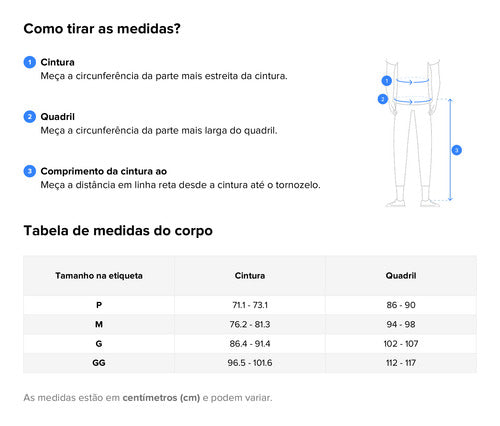 Como tirar as medidas?

1 Cintura
Meça a circunferência da parte mais estreita da cintura.

2 Quadril
Meça a circunferência da parte mais larga do quadril.

3 Comprimento da cintura ao
Meça a distância em linha reta desde a cintura até o tornozelo.

1
2
3

Tabela de medidas do corpo

| Tamanho na etiqueta | Cintura | Quadril |
|---|---|---|
| P | 71.1 - 73.1 | 86 - 90 |
| M | 76.2 - 81.3 | 94 - 98 |
| G | 86.4 - 91.4 | 102 - 107 |
| GG | 96.5 - 101.6 | 112 - 117 |

As medidas estão em centímetros (cm) e podem variar.